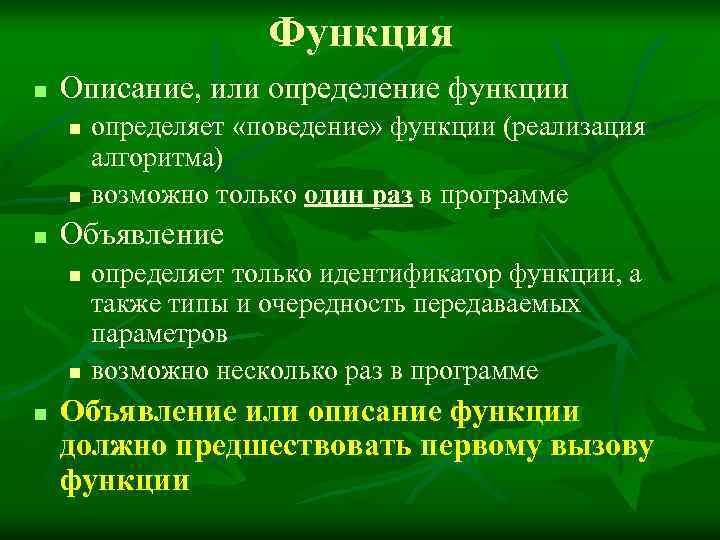 Функция

Описание, или определение функции

определяет «поведение» функции (реализация алгоритма)

возможно только один раз в программе

Объявление

определяет только идентификатор функции, а также типы и очередность передаваемых параметров

возможно несколько раз в программе

Объявление или описание функции должно предшествовать первому вызову функции